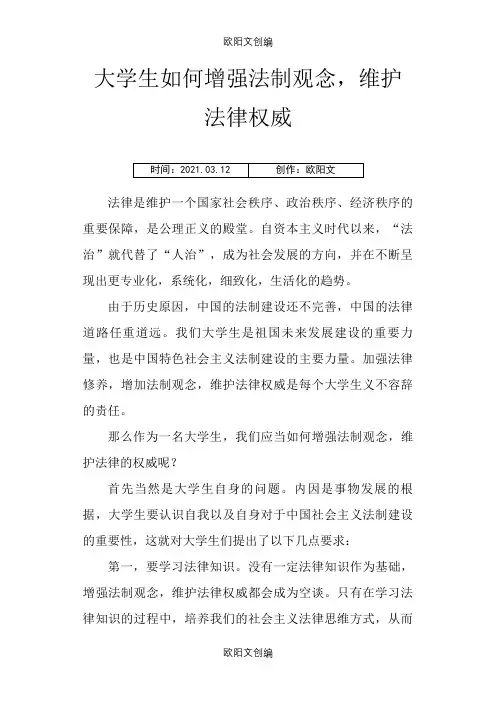 欧阳文创编

大学生如何增强法制观念，维护法律权威

| 时间：2021.03.12 | 创作：欧阳文 |
|---|---|

法律是维护一个国家社会秩序、政治秩序、经济秩序的重要保障，是公理正义的殿堂。自资本主义时代以来，“法治”就代替了“人治”，成为社会发展的方向，并在不断呈现出更专业化，系统化，细致化，生活化的趋势。

由于历史原因，中国的法制建设还不完善，中国的法律道路任重道远。我们大学生是祖国未来发展建设的重要力量，也是中国特色社会主义法制建设的主要力量。加强法律修养，增加法制观念，维护法律权威是每个大学生义不容辞的责任。

那么作为一名大学生，我们应当如何增强法制观念，维护法律的权威呢？

首先当然是大学生自身的问题。内因是事物发展的根据，大学生要认识自我以及自身对于中国社会主义法制建设的重要性，这就对大学生们提出了以下几点要求：

第一，要学习法律知识。没有一定法律知识作为基础，增强法制观念，维护法律权威都会成为空谈。只有在学习法律知识的过程中，培养我们的社会主义法律思维方式，从而

欧阳文创编